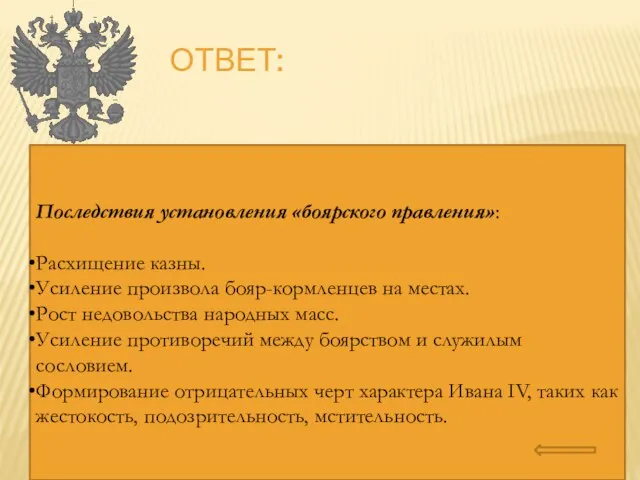 ОТВЕТ:

Последствия установления «боярского правления»:

•Расхищение казны.
•Усиление произвола бояр-кормленцев на местах.
•Рост недовольства народных масс.
•Усиление противоречий между боярством и служилым сословием.
•Формирование отрицательных черт характера Ивана IV, таких как жестокость, подозрительность, мстительность.